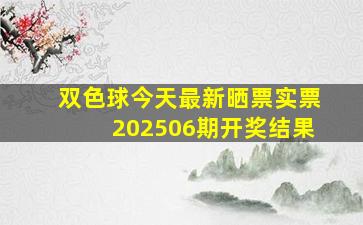 双色球今天最新晒票实票
202506期开奖结果